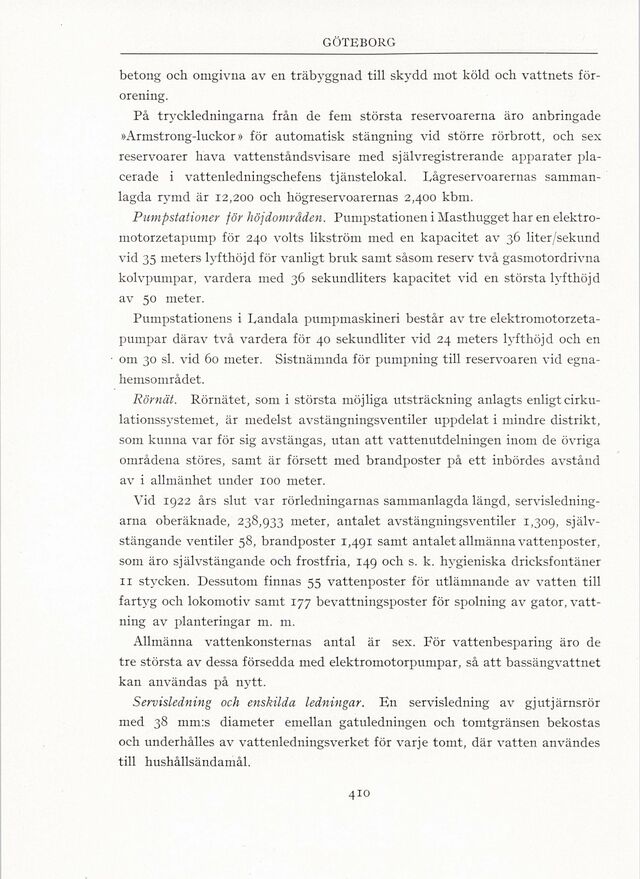 GÖTEBORG

betong och omgivna av en träbyggnad till skydd mot köld och vattnets förorening.

På tryckledningarna från de fem största reservoarerna äro anbringade »Armstrong-luckor» för automatisk stängning vid större rörbrott, och sex reservoarer hava vattenståndsvisare med självregistrerande apparater placerade i vattenledningschefens tjänstelokal. Lågreservoarernas sammanlagda rymd är 12,200 och högreservoarernas 2,400 kbm.

Pumpstationer för höjdområden. Pumpstationen i Masthugget har en elektromotorzetapump för 240 volts likström med en kapacitet av 36 liter/sekund vid 35 meters lyfthöjd för vanligt bruk samt såsom reserv två gasmotordrivna kolvpumpar, vardera med 36 sekundliters kapacitet vid en största lyfthöjd av 50 meter.

Pumpstationens i Landala pumpmaskineri består av tre elektromotorzetapumpar därav två vardera för 40 sekundliter vid 24 meters lyfthöjd och en om 30 sl. vid 60 meter. Sistnämnda för pumpning till reservoaren vid egnahemsområdet.

Rörnät. Rörnätet, som i största möjliga utsträckning anlagts enligt cirkulationssystemet, är medelst avstängningsventiler uppdelat i mindre distrikt, som kunna var för sig avstängas, utan att vattenutdelningen inom de övriga områdena störes, samt är försett med brandposter på ett inbördes avstånd av i allmänhet under 100 meter.

Vid 1922 års slut var rörledningarnas sammanlagda längd, servisledningarna oberäknade, 238,933 meter, antalet avstängningsventiler 1,309, självstängande ventiler 58, brandposter 1,491 samt antalet allmänna vattenposter, som äro självstängande och frostfria, 149 och s. k. hygieniska dricksfontäner 11 stycken. Dessutom finnas 55 vattenposter för utlämnande av vatten till fartyg och lokomotiv samt 177 bevattningsposter för spolning av gator, vattning av planteringar m. m.

Allmänna vattenkonsternas antal är sex. För vattenbesparing äro de tre största av dessa försedda med elektromotorpumpar, så att bassängvattnet kan användas på nytt.

Servisledning och enskilda ledningar. En servisledning av gjutjärnsrör med 38 mm:s diameter emellan gatuledningen och tomtgränsen bekostas och underhålles av vattenledningsverket för varje tomt, där vatten användes till hushållsändamål.

410